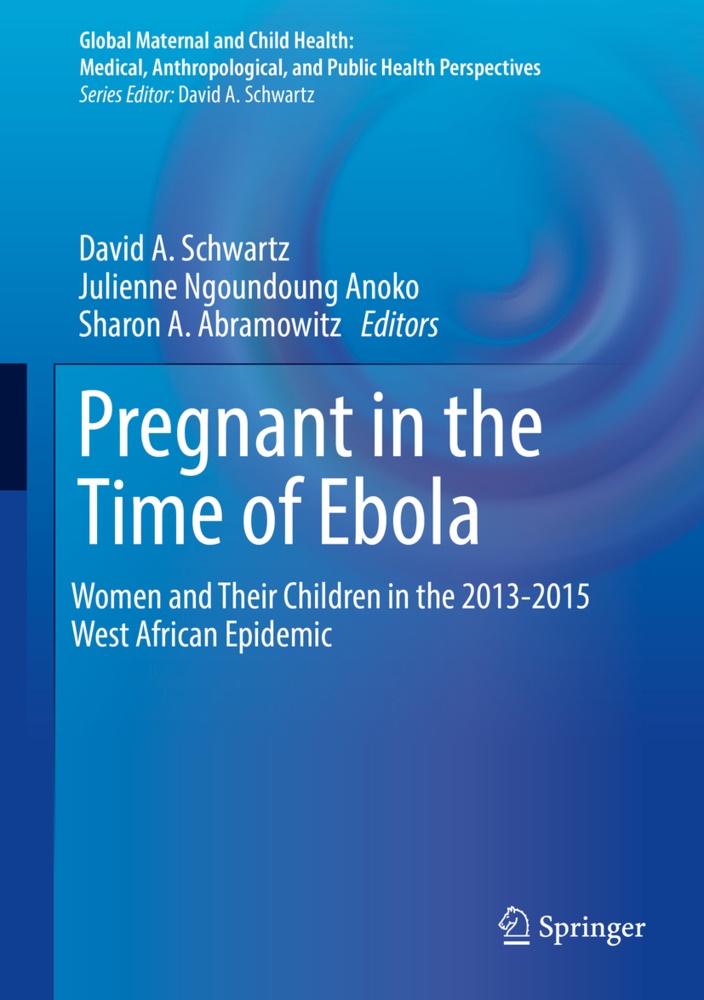 Global Maternal and Child Health:
Medical, Anthropological, and Public Health Perspectives
Series Editor: David A. Schwartz

David A. Schwartz
Julienne Ngoundoung Anoko
Sharon A. Abramowitz Editors

Pregnant in the Time of Ebola

Women and Their Children in the 2013-2015 West African Epidemic

Springer